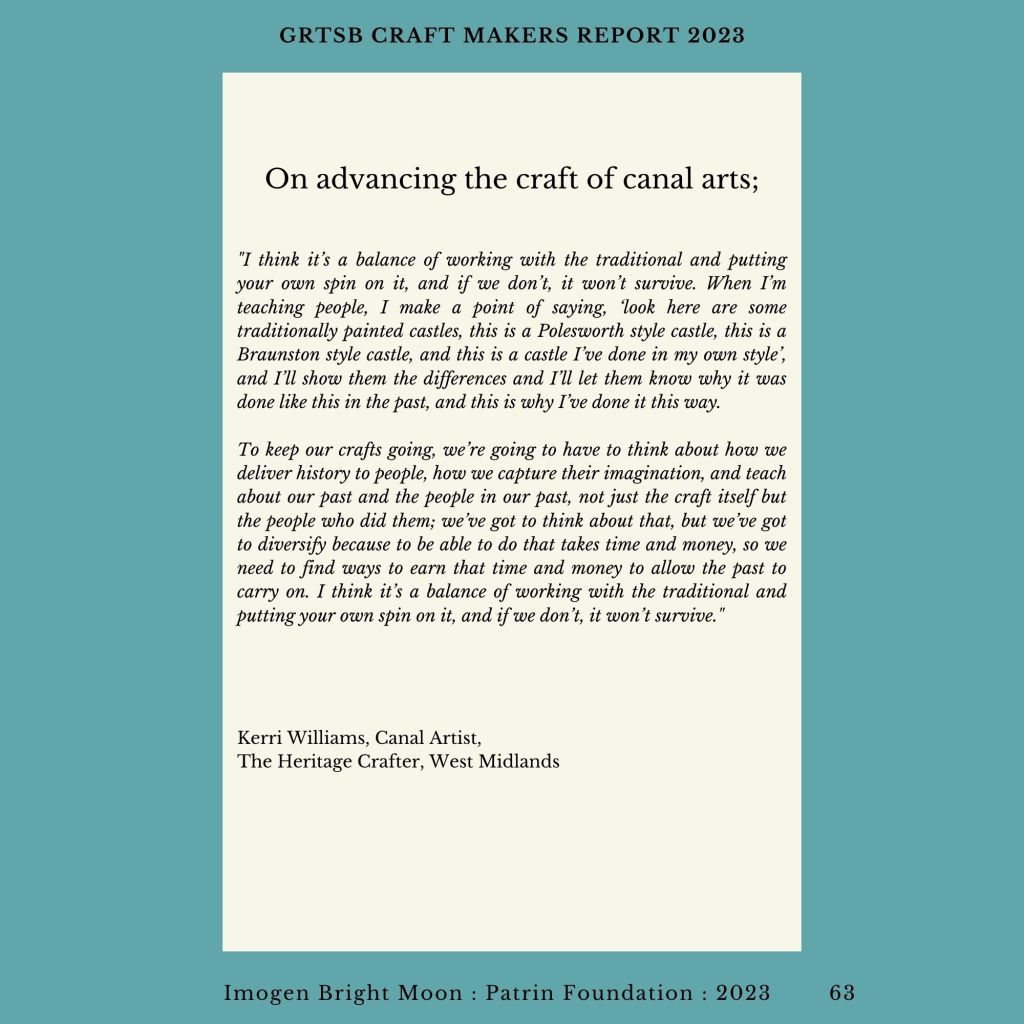 GRTSB CRAFT MAKERS REPORT 2023

On advancing the craft of canal arts;

"I think it's a balance of working with the traditional and putting your own spin on it, and if we don't, it won't survive. When I'm teaching people, I make a point of saying, 'look here are some traditionally painted castles, this is a Polesworth style castle, this is a Braunston style castle, and this is a castle I've done in my own style', and I'll show them the differences and I'll let them know why it was done like this in the past, and this is why I've done it this way.

To keep our crafts going, we're going to have to think about how we deliver history to people, how we capture their imagination, and teach about our past and the people in our past, not just the craft itself but the people who did them; we've got to think about that, but we've got to diversify because to be able to do that takes time and money, so we need to find ways to earn that time and money to allow the past to carry on. I think it's a balance of working with the traditional and putting your own spin on it, and if we don't, it won't survive."

Kerri Williams, Canal Artist,
The Heritage Crafter, West Midlands

Imogen Bright Moon : Patrin Foundation : 2023 63